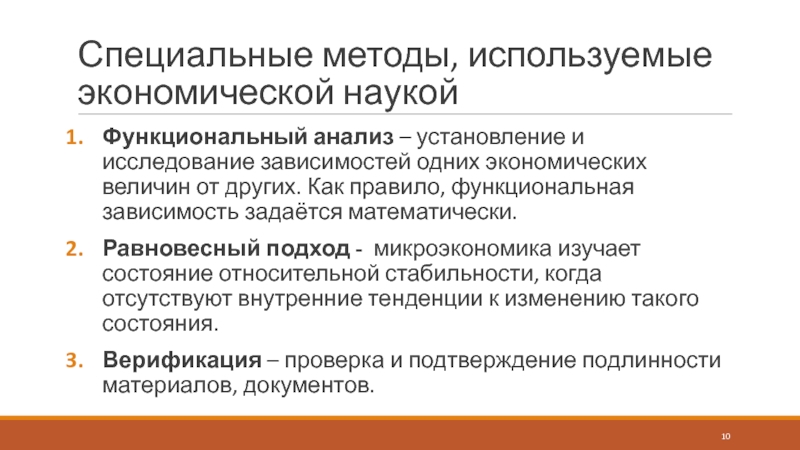 Специальные методы, используемые экономической наукой

1. Функциональный анализ – установление и исследование зависимостей одних экономических величин от других. Как правило, функциональная зависимость задаётся математически.

2. Равновесный подход - микроэкономика изучает состояние относительной стабильности, когда отсутствуют внутренние тенденции к изменению такого состояния.

3. Верификация – проверка и подтверждение подлинности материалов, документов.

10